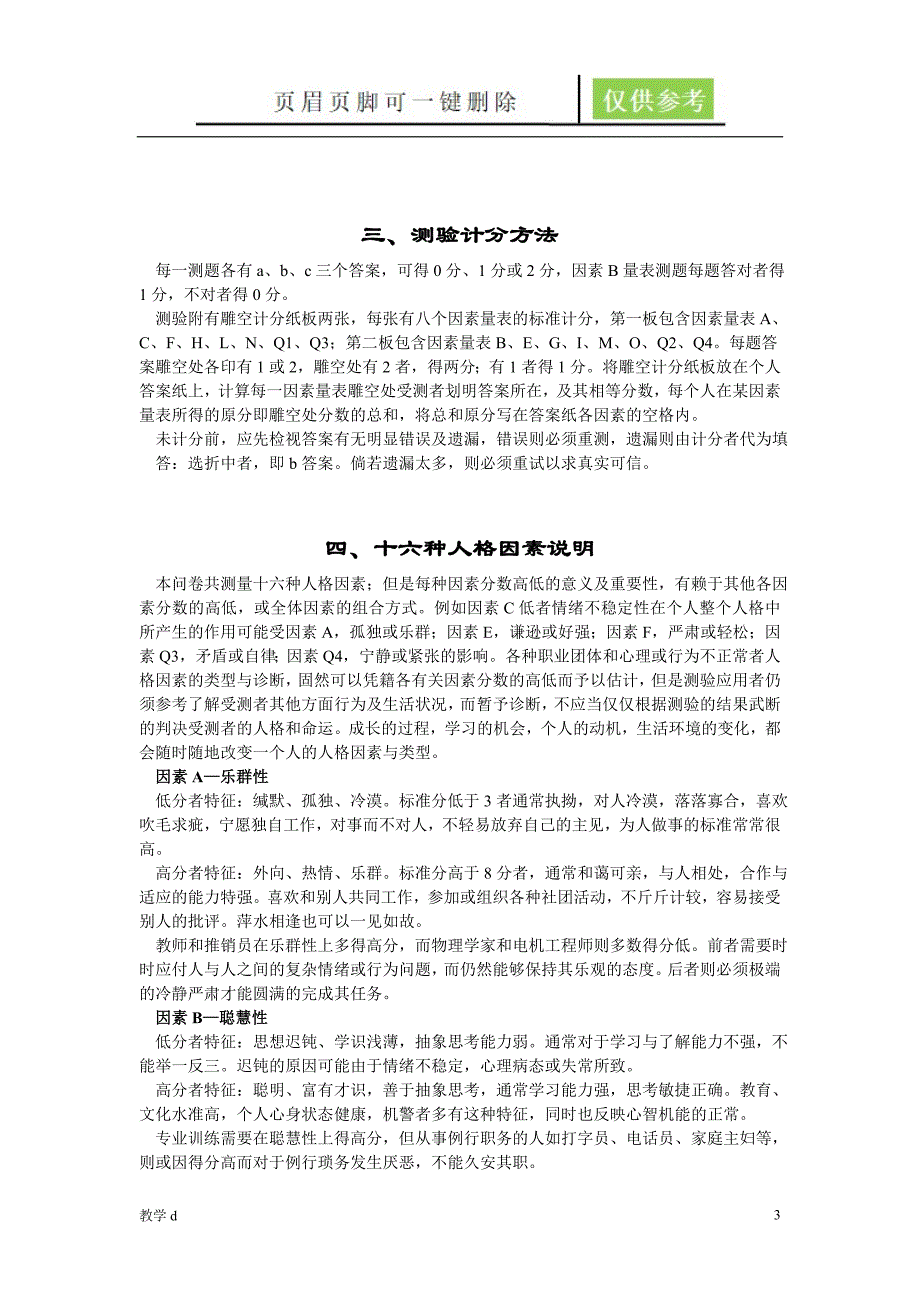 页眉页脚可一键删除 仅供参考

三、测验计分方法

每一测题各有 a、b、c 三个答案，可得 0 分、1 分或 2 分，因素 B 量表测题每题答对者得 1 分，不对者得 0 分。

测验附有雕空计分纸板两张，每张有八个因素量表的标准计分，第一板包含因素量表 A、C、F、H、L、N、Q1、Q3；第二板包含因素量表 B、E、G、I、M、O、Q2、Q4。每题答案雕空处各印有 1 或 2，雕空处有 2 者，得两分；有 1 者得 1 分。将雕空计分纸板放在个人答案纸上，计算每一因素量表雕空处受测者划明答案所在，及其相等分数，每个人在某因素量表所得的原分即雕空处分数的总和，将总和原分写在答案纸各因素的空格内。

未计分前，应先检视答案有无明显错误及遗漏，错误则必须重测，遗漏则由计分者代为填答：选折中者，即 b 答案。倘若遗漏太多，则必须重试以求真实可信。

四、十六种人格因素说明

本问卷共测量十六种人格因素；但是每种因素分数高低的意义及重要性，有赖于其他各因素分数的高低，或全体因素的组合方式。例如因素 C 低者情绪不稳定性在个人整个人格中所产生的作用可能受因素 A，孤独或乐群；因素 E，谦逊或好强；因素 F，严肃或轻松；因素 Q3，矛盾或自律；因素 Q4，宁静或紧张的影响。各种职业团体和心理或行为不正常者人格因素的类型与诊断，固然可以凭籍各有关因素分数的高低而予以估计，但是测验应用者仍须参考了解受测者其他方面行为及生活状况，而暂予诊断，不应当仅仅根据测验的结果武断的判决受测者的人格和命运。成长的过程，学习的机会，个人的动机，生活环境的变化，都会随时随地改变一个人的人格因素与类型。

因素 A—乐群性

低分者特征：缄默、孤独、冷漠。标准分低于 3 者通常执拗，对人冷漠，落落寡合，喜欢吹毛求疵，宁愿独自工作，对事而不对人，不轻易放弃自己的主见，为人做事的标准常常很高。

高分者特征：外向、热情、乐群。标准分高于 8 分者，通常和蔼可亲，与人相处，合作与适应的能力特强。喜欢和别人共同工作，参加或组织各种社团活动，不斤斤计较，容易接受别人的批评。萍水相逢也可以一见如故。

教师和推销员在乐群性上多得高分，而物理学家和电机工程师则多数得分低。前者需要时时应付人与人之间的复杂情绪或行为问题，而仍然能够保持其乐观的态度。后者则必须极端的冷静严肃才能圆满的完成其任务。

因素 B—聪慧性

低分者特征：思想迟钝、学识浅薄，抽象思考能力弱。通常对于学习与了解能力不强，不能举一反三。迟钝的原因可能由于情绪不稳定，心理病态或失常所致。

高分者特征：聪明、富有才识，善于抽象思考，通常学习能力强，思考敏捷正确。教育、文化水准高，个人心身状态健康，机警者多有这种特征，同时也反映心智机能的正常。

专业训练需要在聪慧性上得高分，但从事例行职务的人如打字员、电话员、家庭主妇等，则或因得分高而对于例行琐务发生厌恶，不能久安其职。

教学 d 3